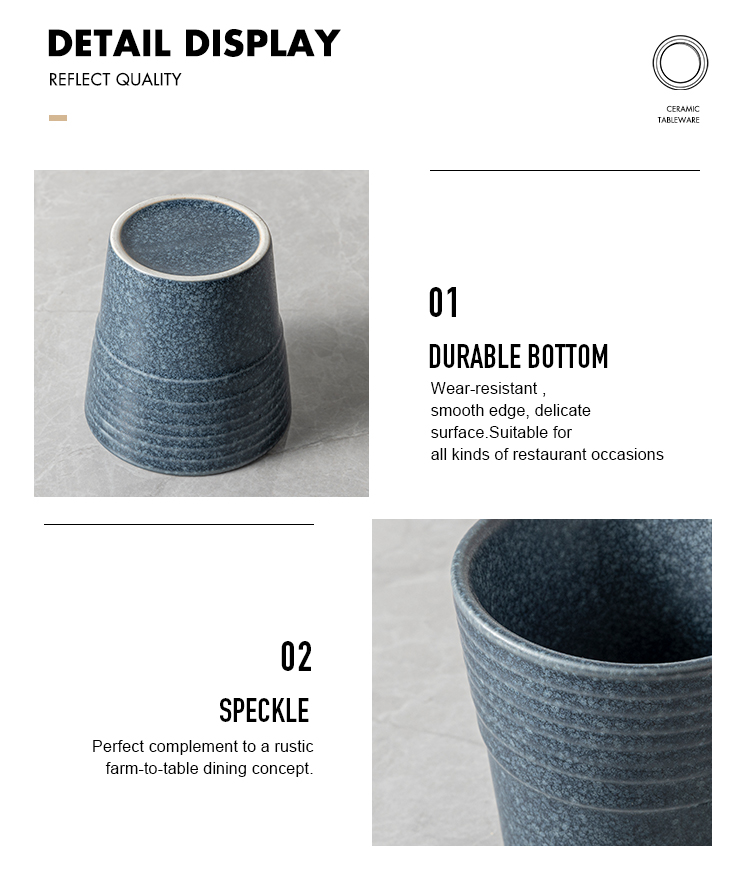 DETAIL DISPLAY
REFLECT QUALITY

CERAMIC
TABLEWARE

01
DURABLE BOTTOM
Wear-resistant , smooth edge, delicate surface.Suitable for all kinds of restaurant occasions

02
SPECKLE
Perfect complement to a rustic farm-to-table dining concept.